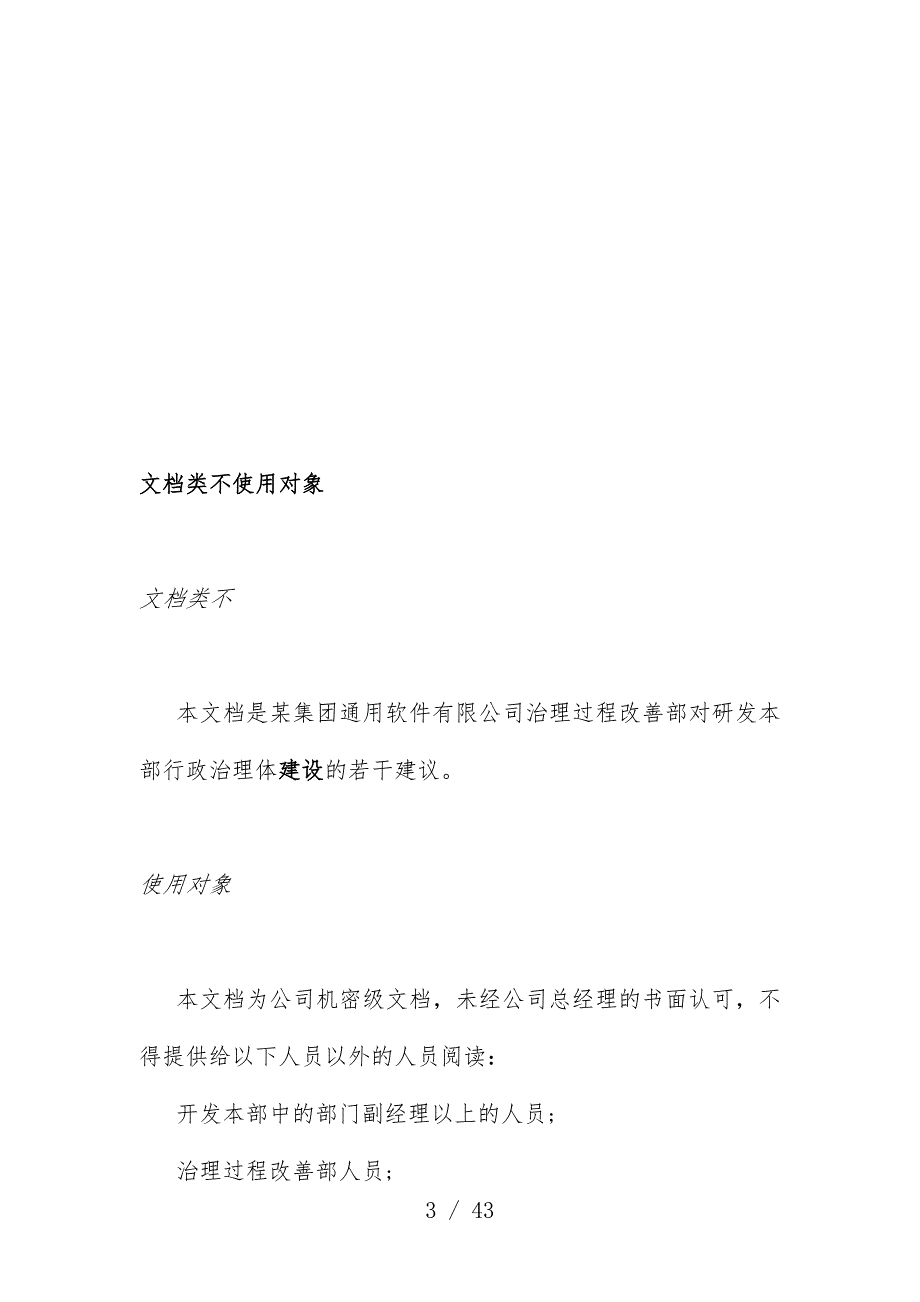 文档类不使用对象

文档类不

本文档是某集团通用软件有限公司治理过程改善部对研发本部行政治理体建设的若干建议。

使用对象

本文档为公司机密级文档，未经公司总经理的书面认可，不得提供给以下人员以外的人员阅读：

开发本部中的部门副经理以上的人员；

治理过程改善部人员；

3 / 43